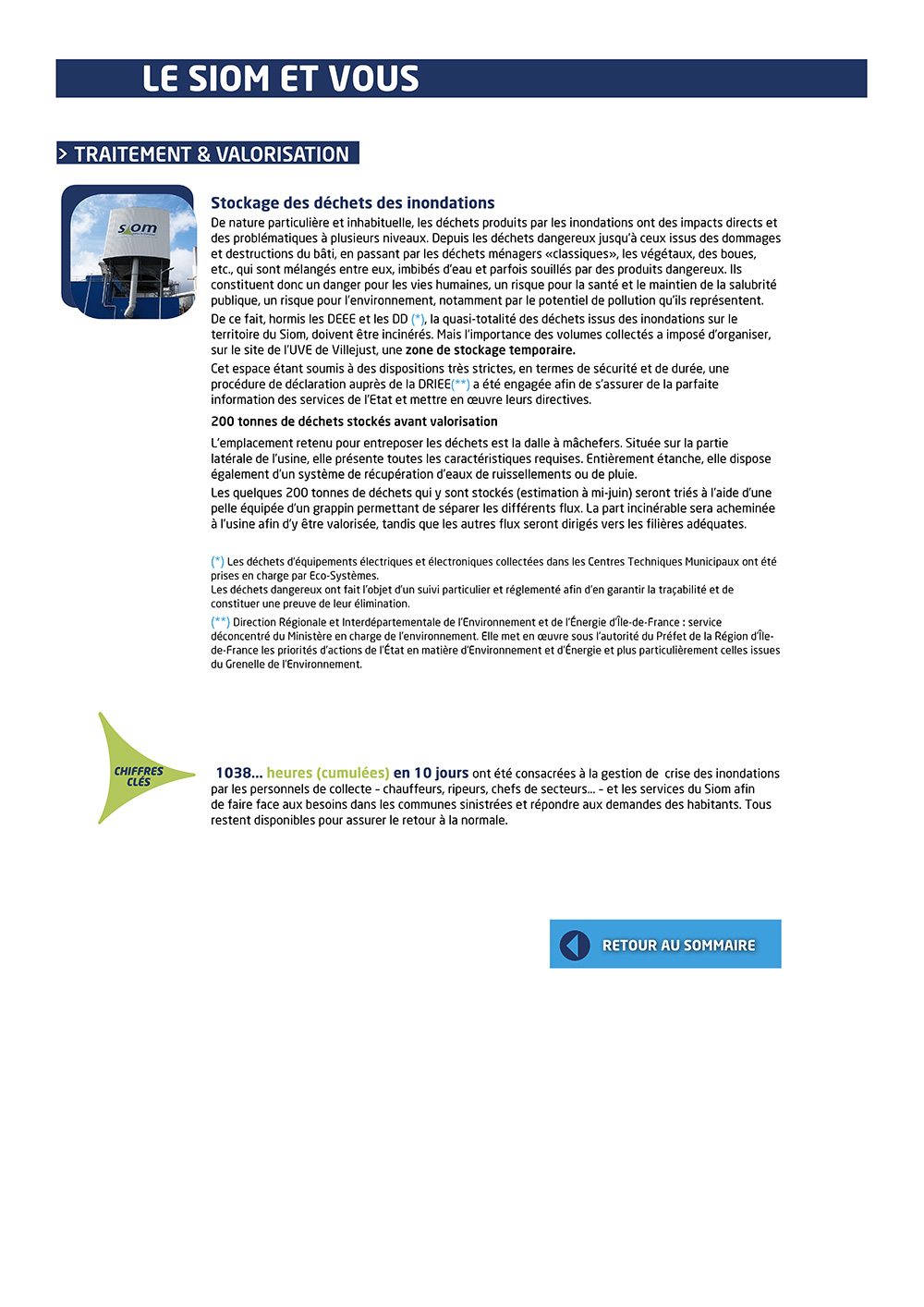 LE SIOM ET VOUS

> TRAITEMENT & VALORISATION

siom

Stockage des déchets des inondations

De nature particulière et inhabituelle, les déchets produits par les inondations ont des impacts directs et des problématiques à plusieurs niveaux. Depuis les déchets dangereux jusqu'à ceux issus des dommages et destructions du bâti, en passant par les déchets ménagers «classiques», les végétaux, des boues, etc., qui sont mélangés entre eux, imbibés d'eau et parfois souillés par des produits dangereux. Ils constituent donc un danger pour les vies humaines, un risque pour la santé et le maintien de la salubrité publique, un risque pour l'environnement, notamment par le potentiel de pollution qu'ils représentent.

De ce fait, hormis les DEEE et les DD (*), la quasi-totalité des déchets issus des inondations sur le territoire du Siom, doivent être incinérés. Mais l'importance des volumes collectés a imposé d'organiser, sur le site de l'UVE de Villejust, une zone de stockage temporaire.

Cet espace étant soumis à des dispositions très strictes, en termes de sécurité et de durée, une procédure de déclaration auprès de la DRIEE(**) a été engagée afin de s'assurer de la parfaite information des services de l'Etat et mettre en œuvre leurs directives.

200 tonnes de déchets stockés avant valorisation

L'emplacement retenu pour entreposer les déchets est la dalle à mâchefers. Située sur la partie latérale de l'usine, elle présente toutes les caractéristiques requises. Entièrement étanche, elle dispose également d'un système de récupération d'eaux de ruissellements ou de pluie.

Les quelques 200 tonnes de déchets qui y sont stockés (estimation à mi-juin) seront triés à l'aide d'une pelle équipée d'un grappin permettant de séparer les différents flux. La part incinérable sera acheminée à l'usine afin d'y être valorisée, tandis que les autres flux seront dirigés vers les filières adéquates.

(*) Les déchets d'équipements électriques et électroniques collectées dans les Centres Techniques Municipaux ont été prises en charge par Eco-Systèmes.
Les déchets dangereux ont fait l'objet d'un suivi particulier et réglementé afin d'en garantir la traçabilité et de constituer une preuve de leur élimination.

(**) Direction Régionale et Interdépartementale de l'Environnement et de l'Énergie d'Île-de-France : service déconcentré du Ministère en charge de l'environnement. Elle met en œuvre sous l'autorité du Préfet de la Région d'Île-de-France les priorités d'actions de l'État en matière d'Environnement et d'Énergie et plus particulièrement celles issues du Grenelle de l'Environnement.

CHIFFRES CLÉS

1038... heures (cumulées) en 10 jours ont été consacrées à la gestion de crise des inondations par les personnels de collecte - chauffeurs, ripeurs, chefs de secteurs... - et les services du Siom afin de faire face aux besoins dans les communes sinistrées et répondre aux demandes des habitants. Tous restent disponibles pour assurer le retour à la normale.

RETOUR AU SOMMAIRE